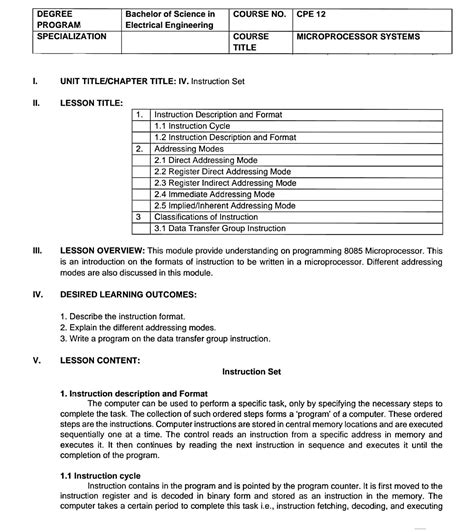 | DEGREE PROGRAM | Bachelor of Science in Electrical Engineering | COURSE NO. | CPE 12 |
|---|---|---|---|
| SPECIALIZATION | | COURSE TITLE | MICROPROCESSOR SYSTEMS |

I. UNIT TITLE/CHAPTER TITLE: IV. Instruction Set

II. LESSON TITLE:

| 1. | Instruction Description and Format |
|---|---|
| | 1.1 Instruction Cycle |
| | 1.2 Instruction Description and Format |
| 2. | Addressing Modes |
| | 2.1 Direct Addressing Mode |
| | 2.2 Register Direct Addressing Mode |
| | 2.3 Register Indirect Addressing Mode |
| | 2.4 Immediate Addressing Mode |
| | 2.5 Implied/Inherent Addressing Mode |
| 3 | Classifications of Instruction |
| | 3.1 Data Transfer Group Instruction |

III. LESSON OVERVIEW: This module provide understanding on programming 8085 Microprocessor. This is an introduction on the formats of instruction to be written in a microprocessor. Different addressing modes are also discussed in this module.

IV. DESIRED LEARNING OUTCOMES:

1. Describe the instruction format.
2. Explain the different addressing modes.
3. Write a program on the data transfer group instruction.

V. LESSON CONTENT:

Instruction Set

1. Instruction description and Format
The computer can be used to perform a specific task, only by specifying the necessary steps to complete the task. The collection of such ordered steps forms a 'program' of a computer. These ordered steps are the instructions. Computer instructions are stored in central memory locations and are executed sequentially one at a time. The control reads an instruction from a specific address in memory and executes it. It then continues by reading the next instruction in sequence and executes it until the completion of the program.

1.1 Instruction cycle
Instruction contains in the program and is pointed by the program counter. It is first moved to the instruction register and is decoded in binary form and stored as an instruction in the memory. The computer takes a certain period to complete this task i.e., instruction fetching, decoding, and executing